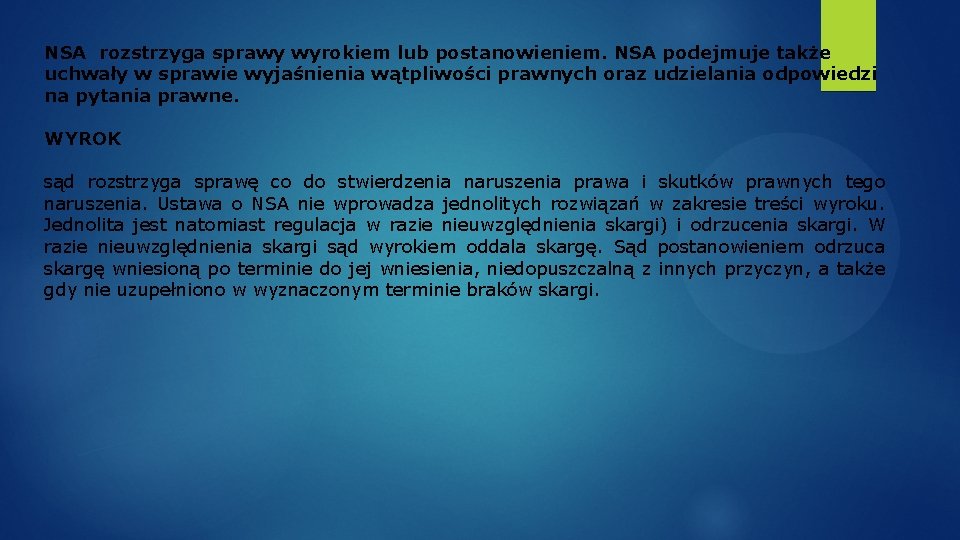 NSA rozstrzyga sprawy wyrokiem lub postanowieniem. NSA podejmuje także uchwały w sprawie wyjaśnienia wątpliwości prawnych oraz udzielania odpowiedzi na pytania prawne.

WYROK

sąd rozstrzyga sprawę co do stwierdzenia naruszenia prawa i skutków prawnych tego naruszenia. Ustawa o NSA nie wprowadza jednolitych rozwiązań w zakresie treści wyroku. Jednolita jest natomiast regulacja w razie nieuwzględnienia skargi) i odrzucenia skargi. W razie nieuwzględnienia skargi sąd wyrokiem oddala skargę. Sąd postanowieniem odrzuca skargę wniesioną po terminie do jej wniesienia, niedopuszczalną z innych przyczyn, a także gdy nie uzupełniono w wyznaczonym terminie braków skargi.